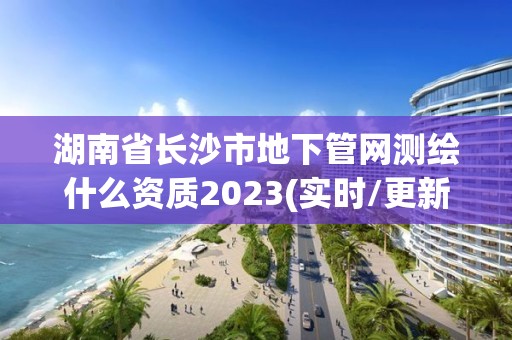 湖南省长沙市地下管网测绘什么资质2023(实时/更新